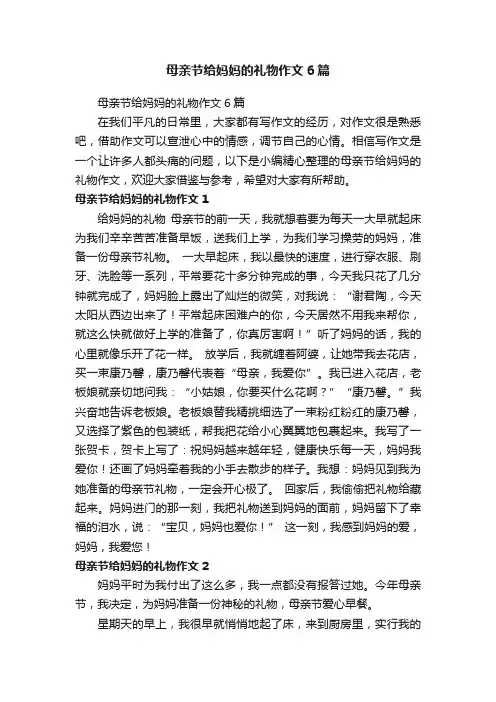 母亲节给妈妈的礼物作文6篇

母亲节给妈妈的礼物作文6篇

在我们平凡的日常里，大家都有写作文的经历，对作文很是熟悉吧，借助作文可以宣泄心中的情感，调节自己的心情。相信写作文是一个让许多人都头痛的问题，以下是小编精心整理的母亲节给妈妈的礼物作文，欢迎大家借鉴与参考，希望对大家有所帮助。

母亲节给妈妈的礼物作文1

给妈妈的礼物 母亲节的前一天，我就想着要为每天一大早就起床为我们辛辛苦苦准备早饭，送我们上学，为我们学习操劳的妈妈，准备一份母亲节礼物。 一大早起床，我以最快的速度，进行穿衣服、刷牙、洗脸等一系列，平常要花十多分钟完成的事，今天我只花了几分钟就完成了，妈妈脸上露出了灿烂的微笑，对我说：“谢君陶，今天太阳从西边出来了！平常起床困难户的你，今天居然不用我来帮你，就这么快就做好上学的准备了，你真厉害啊！”听了妈妈的话，我的心里就像乐开了花一样。 放学后，我就缠着阿婆，让她带我去花店，买一束康乃馨，康乃馨代表着“母亲，我爱你”。我已进入花店，老板娘就亲切地问我：“小姑娘，你要买什么花啊？”“康乃馨。”我兴奋地告诉老板娘。老板娘替我精挑细选了一束粉红粉红的康乃馨，又选择了紫色的包装纸，帮我把花给小心翼翼地包裹起来。我写了一张贺卡，贺卡上写了：祝妈妈越来越年轻，健康快乐每一天，妈妈我爱你！还画了妈妈牵着我的小手去散步的样子。我想：妈妈见到我为她准备的母亲节礼物，一定会开心极了。 回家后，我偷偷把礼物给藏起来。妈妈进门的那一刻，我把礼物送到妈妈的面前，妈妈留下了幸福的泪水，说：“宝贝，妈妈也爱你！” 这一刻，我感到妈妈的爱，妈妈，我爱您！

母亲节给妈妈的礼物作文2

妈妈平时为我付出了这么多，我一点都没有报答过她。今年母亲节，我决定，为妈妈准备一份神秘的礼物，母亲节爱心早餐。

星期天的早上，我很早就悄悄地起了床，来到厨房里，实行我的